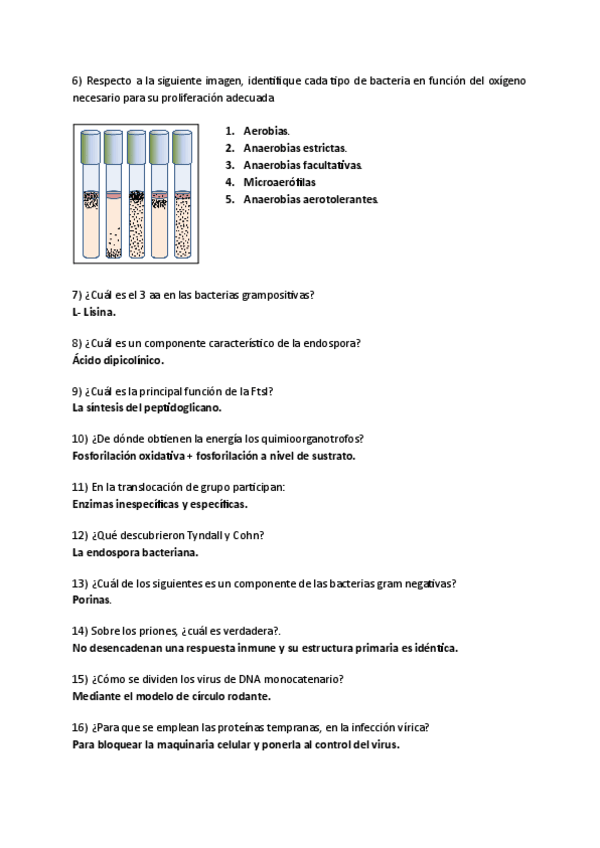 6) Respecto a la siguiente imagen, identifique cada tipo de bacteria en función del oxígeno necesario para su proliferación adecuada

1. Aerobias.
2. Anaerobias estrictas.
3. Anaerobias facultativas.
4. Microaerófilas
5. Anaerobias aerotolerantes.

7) ¿Cuál es el 3 aa en las bacterias grampositivas?
L- Lisina.

8) ¿Cuál es un componente característico de la endospora?
Ácido dipicolínico.

9) ¿Cuál es la principal función de la FtsI?
La síntesis del peptidoglicano.

10) ¿De dónde obtienen la energía los quimioorganotrofos?
Fosforilación oxidativa + fosforilación a nivel de sustrato.

11) En la translocación de grupo participan:
Enzimas inespecíficas y específicas.

12) ¿Qué descubrieron Tyndall y Cohn?
La endospora bacteriana.

13) ¿Cuál de los siguientes es un componente de las bacterias gram negativas?
Porinas.

14) Sobre los priones, ¿cuál es verdadera?.
No desencadenan una respuesta inmune y su estructura primaria es idéntica.

15) ¿Cómo se dividen los virus de DNA monocatenario?
Mediante el modelo de círculo rodante.

16) ¿Para que se emplean las proteínas tempranas, en la infección vírica?
Para bloquear la maquinaria celular y ponerla al control del virus.